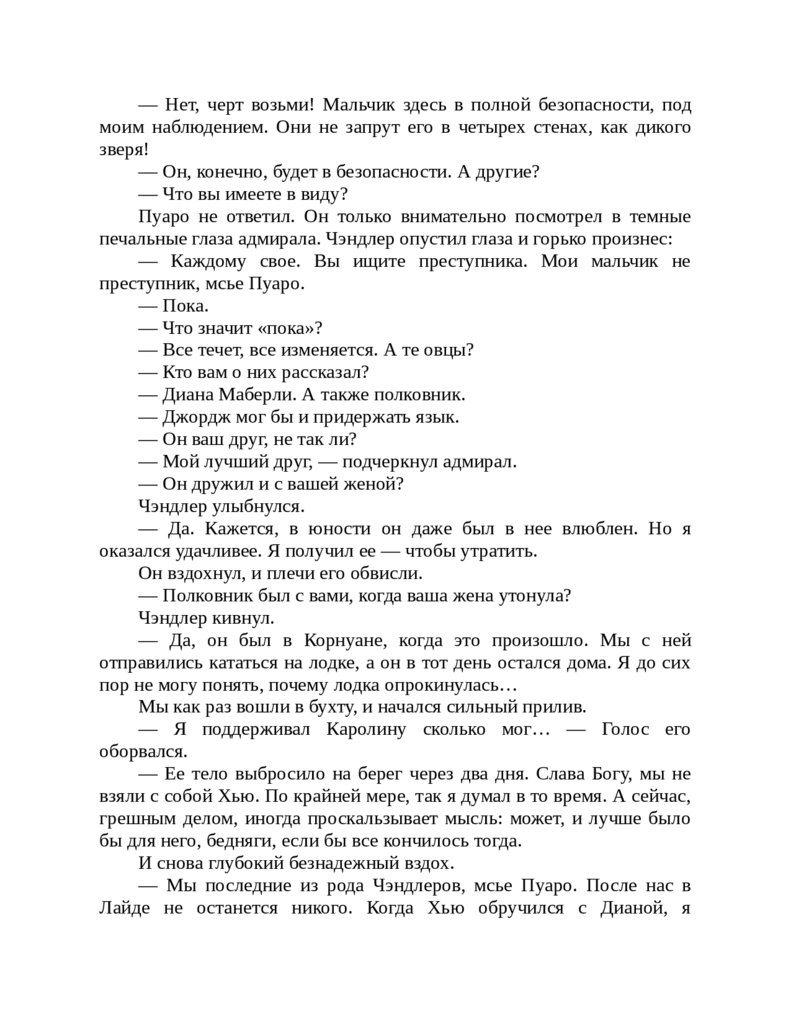 — Нет, черт возьми! Мальчик здесь в полной безопасности, под моим наблюдением. Они не запрут его в четырех стенах, как дикого зверя!

— Он, конечно, будет в безопасности. А другие?

— Что вы имеете в виду?

Пуаро не ответил. Он только внимательно посмотрел в темные печальные глаза адмирала. Чэндлер опустил глаза и горько произнес:

— Каждому свое. Вы ищите преступника. Мои мальчик не преступник, мсье Пуаро.

— Пока.

— Что значит «пока»?

— Все течет, все изменяется. А те овцы?

— Кто вам о них рассказал?

— Диана Маберли. А также полковник.

— Джордж мог бы и придержать язык.

— Он ваш друг, не так ли?

— Мой лучший друг, — подчеркнул адмирал.

— Он дружил и с вашей женой?

Чэндлер улыбнулся.

— Да. Кажется, в юности он даже был в нее влюблен. Но я оказался удачливее. Я получил ее — чтобы утратить.

Он вздохнул, и плечи его обвисли.

— Полковник был с вами, когда ваша жена утонула?

Чэндлер кивнул.

— Да, он был в Корнуане, когда это произошло. Мы с ней отправились кататься на лодке, а он в тот день остался дома. Я до сих пор не могу понять, почему лодка опрокинулась…

Мы как раз вошли в бухту, и начался сильный прилив.

— Я поддерживал Каролину сколько мог… — Голос его оборвался.

— Ее тело выбросило на берег через два дня. Слава Богу, мы не взяли с собой Хью. По крайней мере, так я думал в то время. А сейчас, грешным делом, иногда проскальзывает мысль: может, и лучше было бы для него, бедняги, если бы все кончилось тогда.

И снова глубокий безнадежный вздох.

— Мы последние из рода Чэндлеров, мсье Пуаро. После нас в Лайде не останется никого. Когда Хью обручился с Дианой, я